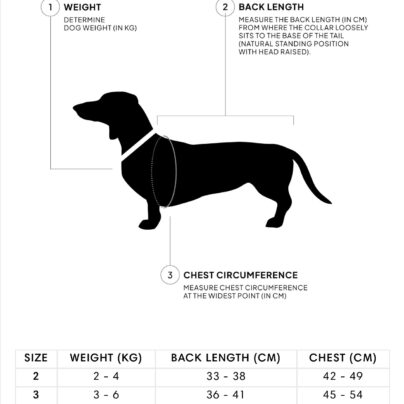 1 WEIGHT

DETERMINE DOG WEIGHT (IN KG)

2 BACK LENGTH

MEASURE THE BACK LENGTH (IN CM) FROM WHERE THE COLLAR LOOSELY SITS TO THE BASE OF THE TAIL (NATURAL STANDING POSITION WITH HEAD RAISED).

3 CHEST CIRCUMFERENCE

MEASURE CHEST CIRCUMFERENCE AT THE WIDEST POINT (IN CM)

| SIZE | WEIGHT (KG) | BACK LENGTH (CM) | CHEST (CM) |
|---|---|---|---|
| 2 | 2 - 4 | 33 - 38 | 42 - 49 |
| 3 | 3 - 6 | 36 - 41 | 45 - 54 |